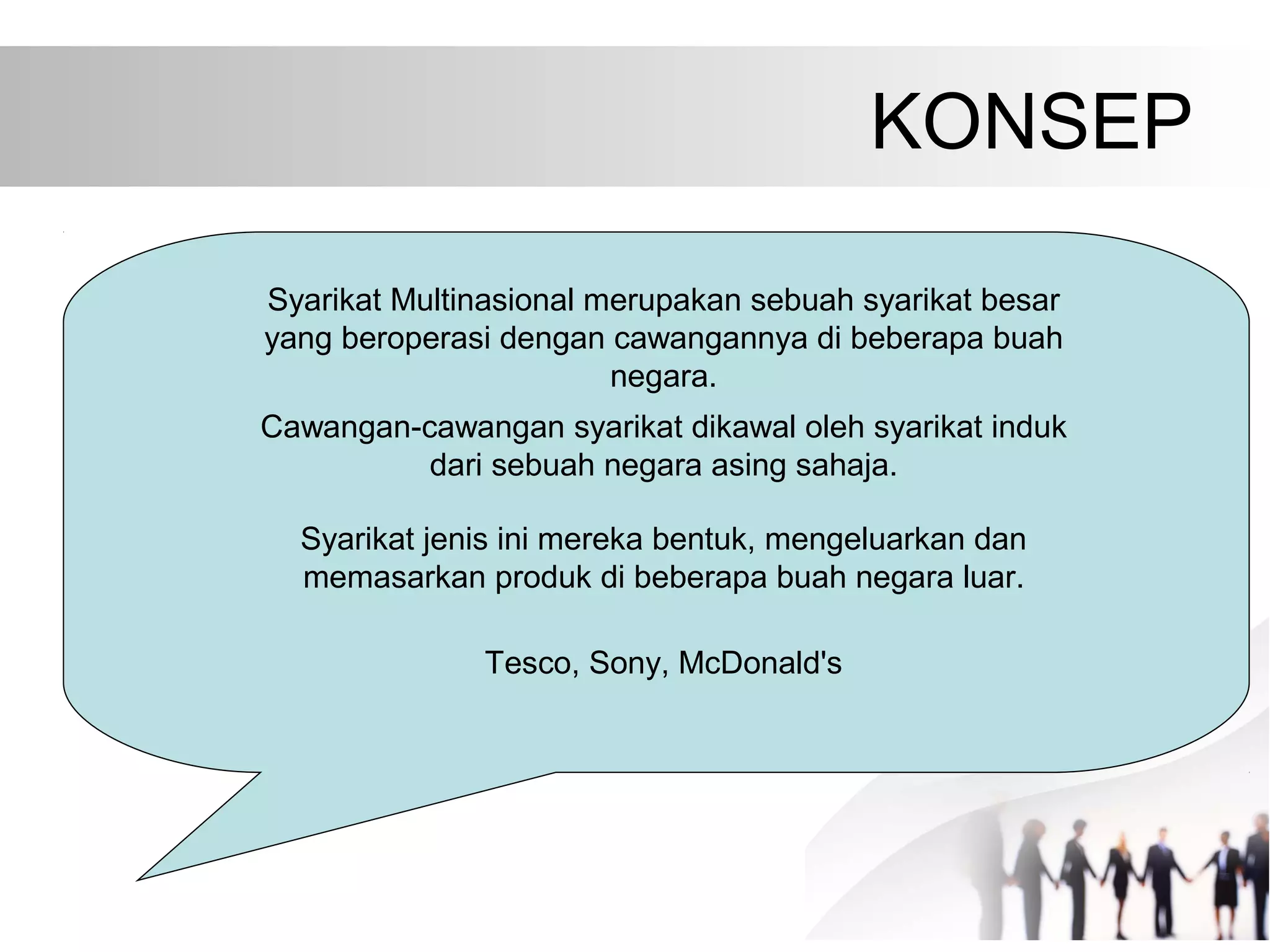 KONSEP

Syarikat Multinasional merupakan sebuah syarikat besar yang beroperasi dengan cawangannya di beberapa buah negara.

Cawangan-cawangan syarikat dikawal oleh syarikat induk dari sebuah negara asing sahaja.

Syarikat jenis ini mereka bentuk, mengeluarkan dan memasarkan produk di beberapa buah negara luar.

Tesco, Sony, McDonald's